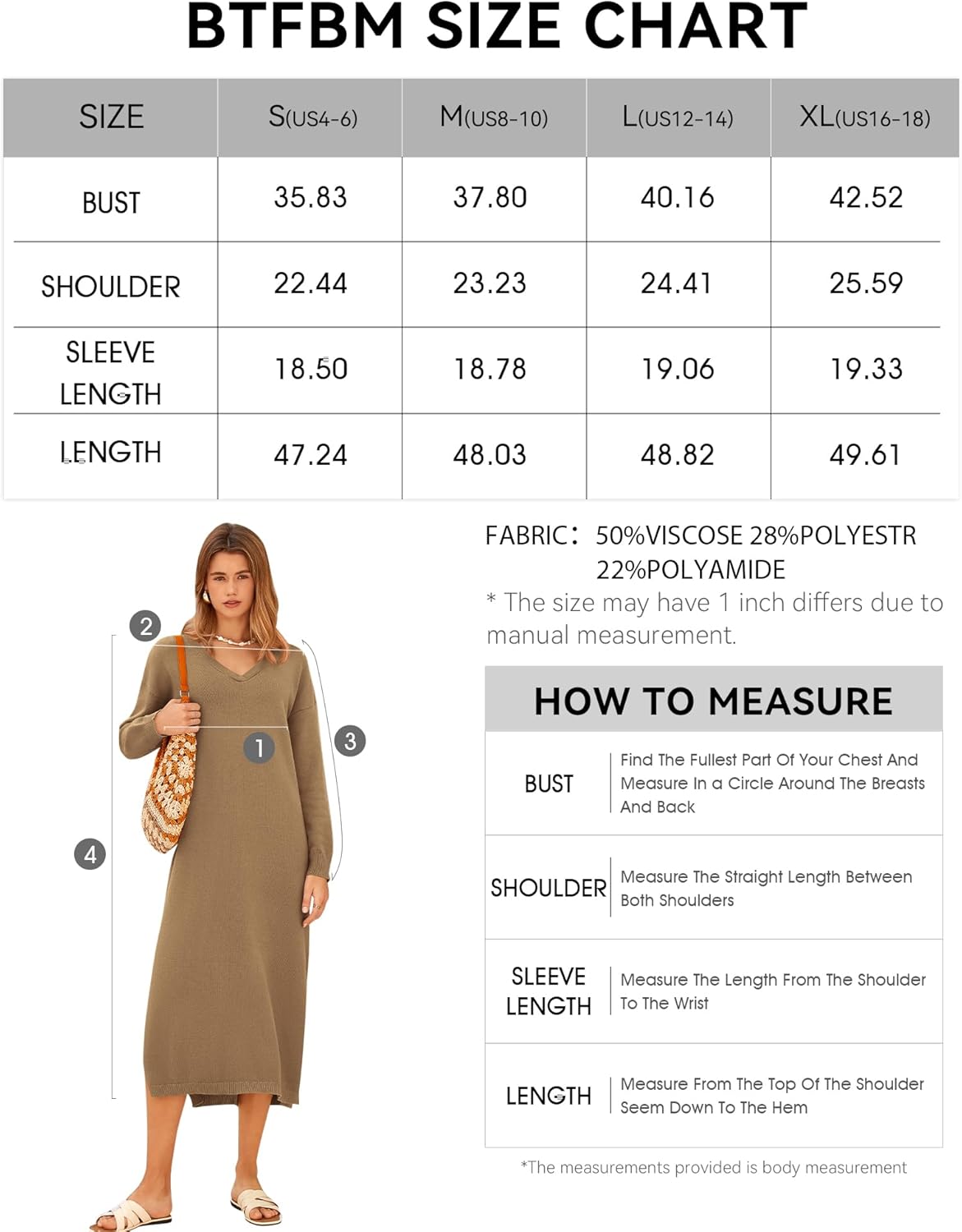 BTFBM SIZE CHART

| SIZE | S(US4-6) | M(US8-10) | L(US12-14) | XL(US16-18) |
|---|---|---|---|---|
| BUST | 35.83 | 37.80 | 40.16 | 42.52 |
| SHOULDER | 22.44 | 23.23 | 24.41 | 25.59 |
| SLEEVE LENGTH | 18.50 | 18.78 | 19.06 | 19.33 |
| LENGTH | 47.24 | 48.03 | 48.82 | 49.61 |

2
1
3
4

FABRIC: 50%VISCOSE 28%POLYESTR 22%POLYAMIDE
* The size may have 1 inch differs due to manual measurement.

HOW TO MEASURE

| BUST | Find The Fullest Part Of Your Chest And Measure In a Circle Around The Breasts And Back |
|---|---|
| SHOULDER | Measure The Straight Length Between Both Shoulders |
| SLEEVE LENGTH | Measure The Length From The Shoulder To The Wrist |
| LENGTH | Measure From The Top Of The Shoulder Seem Down To The Hem |

*The measurements provided is body measurement